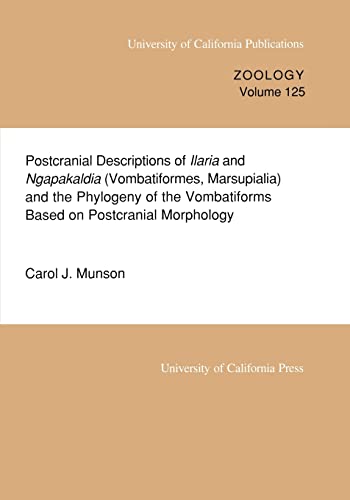 University of California Publications

ZOOLOGY
Volume 125

Postcranial Descriptions of Ilaria and Ngapakaldia (Vombatiformes, Marsupialia) and the Phylogeny of the Vombatiforms Based on Postcranial Morphology

Carol J. Munson

University of California Press